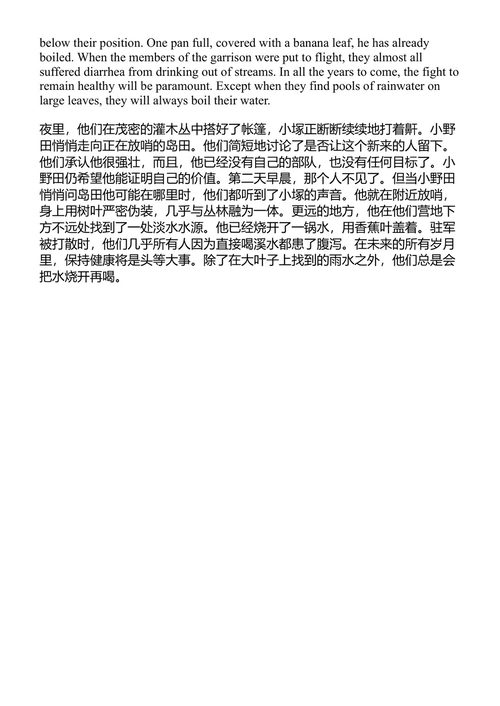 below their position. One pan full, covered with a banana leaf, he has already boiled. When the members of the garrison were put to flight, they almost all suffered diarrhea from drinking out of streams. In all the years to come, the fight to remain healthy will be paramount. Except when they find pools of rainwater on large leaves, they will always boil their water.

夜里，他们在茂密的灌木丛中搭好了帐篷，小塚正断断续续地打着鼾。小野田悄悄走向正在放哨的岛田。他们简短地讨论了是否让这个新来的人留下。他们承认他很强壮，而且，他已经没有自己的部队，也没有任何目标了。小野田仍希望他能证明自己的价值。第二天早晨，那个人不见了。但当小野田悄悄问岛田他可能在哪里时，他们都听到了小塚的声音。他就在附近放哨，身上用树叶严密伪装，几乎与丛林融为一体。更远的地方，他在他们营地下方不远处找到了一处淡水水源。他已经烧开了一锅水，用香蕉叶盖着。驻军被打散时，他们几乎所有人因为直接喝溪水都患了腹泻。在未来的所有岁月里，保持健康将是头等大事。除了在大叶子上找到的雨水之外，他们总是会把水烧开再喝。